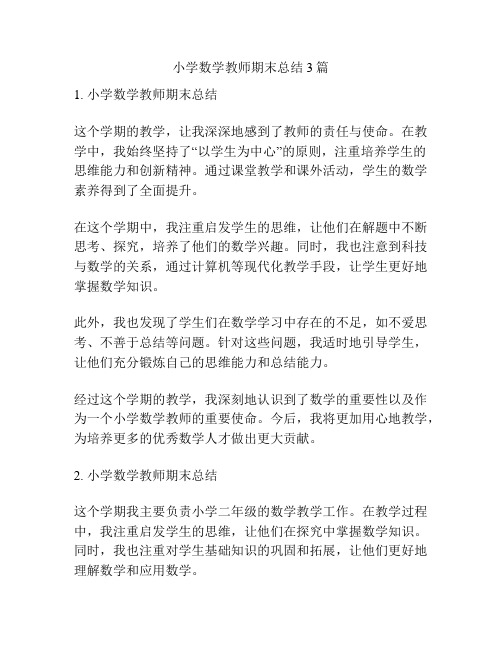 小学数学教师期末总结 3 篇

1. 小学数学教师期末总结

这个学期的教学，让我深深地感到了教师的责任与使命。在教学中，我始终坚持了“以学生为中心”的原则，注重培养学生的思维能力和创新精神。通过课堂教学和课外活动，学生的数学素养得到了全面提升。

在这个学期中，我注重启发学生的思维，让他们在解题中不断思考、探究，培养了他们的数学兴趣。同时，我也注意到科技与数学的关系，通过计算机等现代化教学手段，让学生更好地掌握数学知识。

此外，我也发现了学生们在数学学习中存在的不足，如不爱思考、不善于总结等问题。针对这些问题，我适时地引导学生，让他们充分锻炼自己的思维能力和总结能力。

经过这个学期的教学，我深刻地认识到了数学的重要性以及作为一个小学数学教师的重要使命。今后，我将更加用心地教学，为培养更多的优秀数学人才做出更大贡献。

2. 小学数学教师期末总结

这个学期我主要负责小学二年级的数学教学工作。在教学过程中，我注重启发学生的思维，让他们在探究中掌握数学知识。同时，我也注重对学生基础知识的巩固和拓展，让他们更好地理解数学和应用数学。